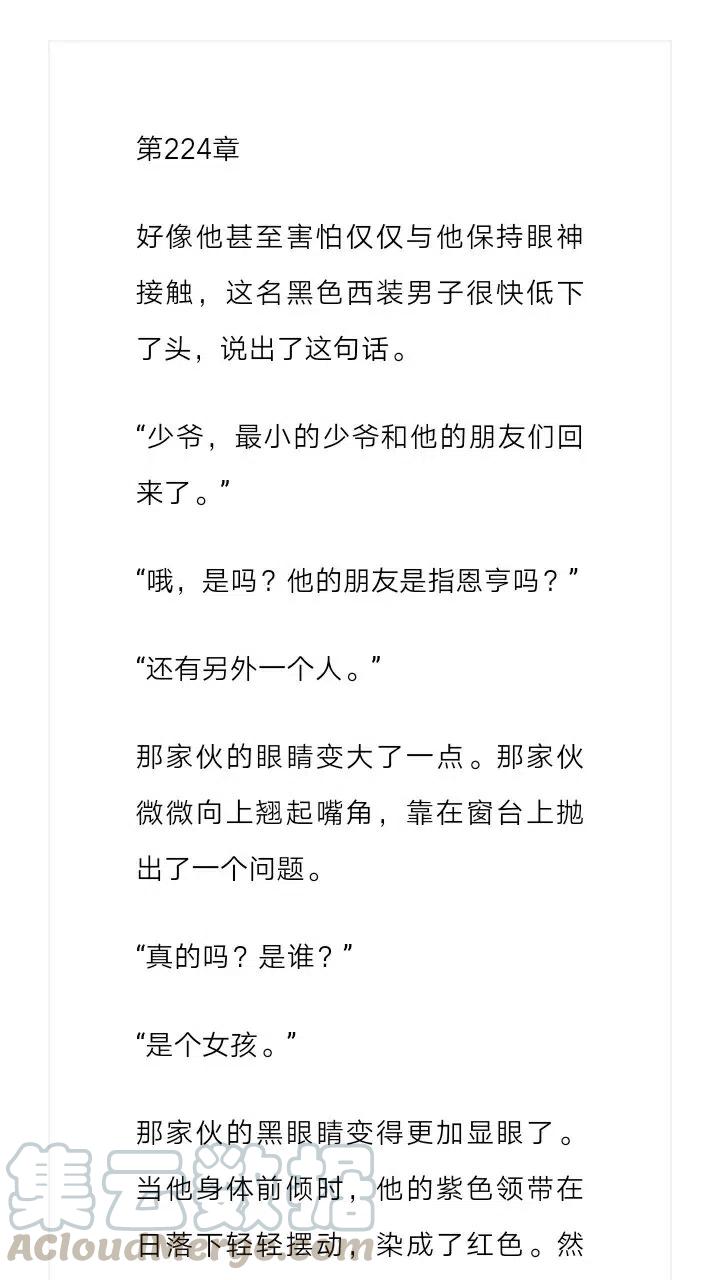 第224章

好像他甚至害怕仅仅与他保持眼神接触，这名黑色西装男子很快低下了头，说出了这句话。

“少爷，最小的少爷和他的朋友们回来了。”

“哦，是吗？他的朋友是指恩亨吗？”

“还有另外一个人。”

那家伙的眼睛变大了一点。那家伙微微向上翘起嘴角，靠在窗台上抛出了一个问题。

“真的吗？是谁？”

“是个女孩。”

那家伙的黑眼睛变得更加显眼了。当他身体前倾时，他的紫色领带在日落下轻轻摆动，染成了红色。然

集云数据
ACloudMerge.com